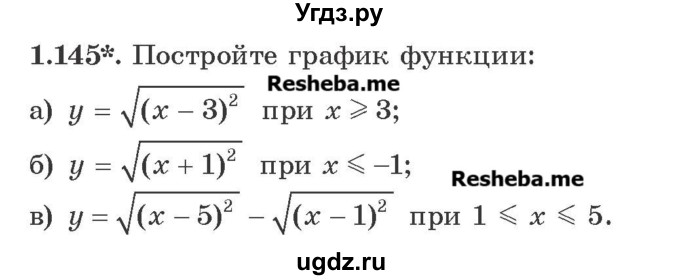 Угдз.ру

1.145*. Постройте график функции:

Resheba.me

а) $y = \sqrt{(x-3)^2}$ при $x \geqslant 3$;

б) $y = \sqrt{(x+1)^2}$ при $x \leqslant -1$;

Resheba.me

в) $y = \sqrt{(x-5)^2} - \sqrt{(x-1)^2}$ при $1 \leqslant x \leqslant 5$.

ugdz.ru